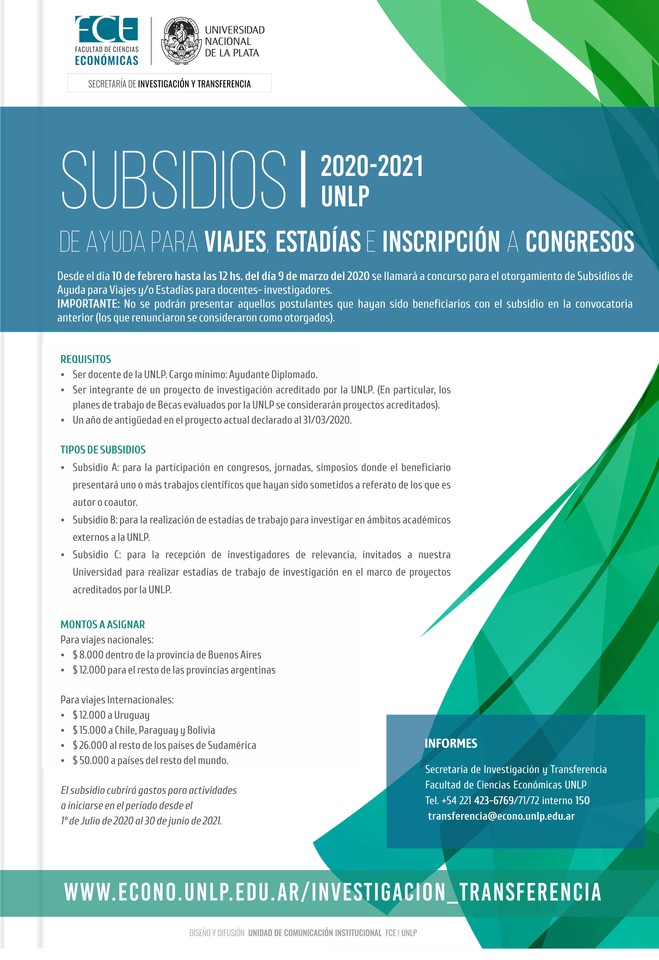 FCE
FACULTAD DE CIENCIAS
ECONÓMICAS

UNIVERSIDAD NACIONAL DE LA PLATA

SECRETARÍA DE INVESTIGACIÓN Y TRANSFERENCIA

SUBSIDIOS | 2020-2021 UNLP

DE AYUDA PARA VIAJES, ESTADÍAS E INSCRIPCIÓN A CONGRESOS

Desde el día 10 de febrero hasta las 12 hs. del día 9 de marzo del 2020 se llamará a concurso para el otorgamiento de Subsidios de Ayuda para Viajes y/o Estadías para docentes- investigadores.
IMPORTANTE: No se podrán presentar aquellos postulantes que hayan sido beneficiarios con el subsidio en la convocatoria anterior (los que renunciaron se consideraron como otorgados).

REQUISITOS
• Ser docente de la UNLP. Cargo mínimo: Ayudante Diplomado.
• Ser integrante de un proyecto de investigación acreditado por la UNLP. (En particular, los planes de trabajo de Becas evaluados por la UNLP se considerarán proyectos acreditados).
• Un año de antigüedad en el proyecto actual declarado al 31/03/2020.

TIPOS DE SUBSIDIOS
• Subsidio A: para la participación en congresos, jornadas, simposios donde el beneficiario presentará uno o más trabajos científicos que hayan sido sometidos a referato de los que es autor o coautor.
• Subsidio B: para la realización de estadías de trabajo para investigar en ámbitos académicos externos a la UNLP.
• Subsidio C: para la recepción de investigadores de relevancia, invitados a nuestra Universidad para realizar estadías de trabajo de investigación en el marco de proyectos acreditados por la UNLP.

MONTOS A ASIGNAR
Para viajes nacionales:
• $ 8.000 dentro de la provincia de Buenos Aires
• $ 12.000 para el resto de las provincias argentinas

Para viajes Internacionales:
• $ 12.000 a Uruguay
• $ 15.000 a Chile, Paraguay y Bolivia
• $ 26.000 al resto de los países de Sudamérica
• $ 50.000 a países del resto del mundo.

El subsidio cubrirá gastos para actividades a iniciarse en el período desde el 1° de Julio de 2020 al 30 de junio de 2021.

INFORMES
Secretaría de Investigación y Transferencia
Facultad de Ciencias Económicas UNLP
Tel. +54 221 423-6769/71/72 interno 150
transferencia@econo.unlp.edu.ar

WWW.ECONO.UNLP.EDU.AR/INVESTIGACION_TRANSFERENCIA

DISEÑO Y DIFUSIÓN UNIDAD DE COMUNICACIÓN INSTITUCIONAL FCE | UNLP